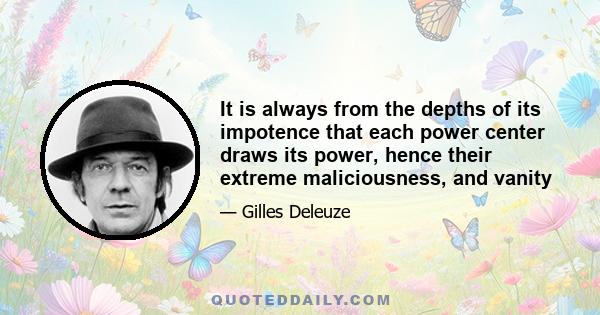 It is always from the depths of its impotence that each power center draws its power, hence their extreme maliciousness, and vanity

— Gilles Deleuze

QUOTEDDAILY.COM